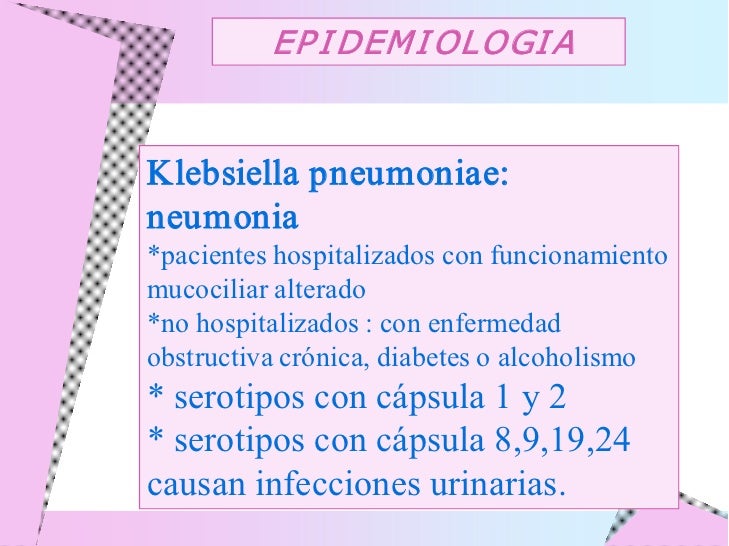 EPIDEMIOLOGIA

Klebsiella pneumoniae: neumonia
*pacientes hospitalizados con funcionamiento mucociliar alterado
*no hospitalizados : con enfermedad obstructiva crónica, diabetes o alcoholismo
* serotipos con cápsula 1 y 2
* serotipos con cápsula 8,9,19,24 causan infecciones urinarias.